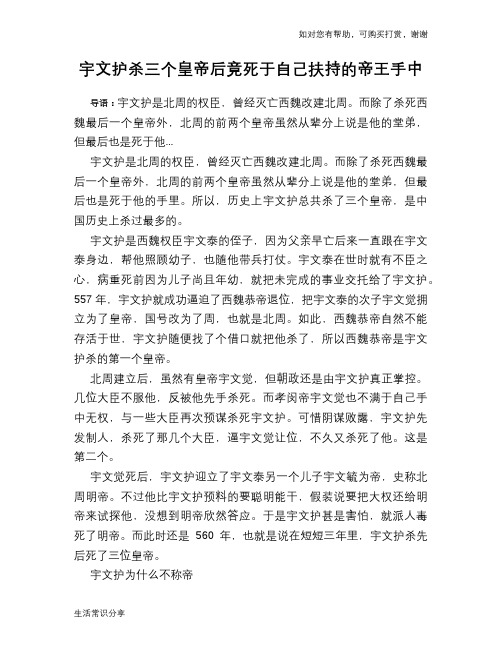 如对您有帮助，可购买打赏，谢谢

宇文护杀三个皇帝后竟死于自己扶持的帝王手中

导语：宇文护是北周的权臣，曾经灭亡西魏改建北周。而除了杀死西魏最后一个皇帝外，北周的前两个皇帝虽然从辈分上说是他的堂弟，但最后也是死于他...

宇文护是北周的权臣，曾经灭亡西魏改建北周。而除了杀死西魏最后一个皇帝外，北周的前两个皇帝虽然从辈分上说是他的堂弟，但最后也是死于他的手里。所以，历史上宇文护总共杀了三个皇帝，是中国历史上杀过最多的。

宇文护是西魏权臣宇文泰的侄子，因为父亲早亡后来一直跟在宇文泰身边，帮他照顾幼子，也随他带兵打仗。宇文泰在世时就有不臣之心，病重死前因为儿子尚且年幼，就把未完成的事业交托给了宇文护。557 年，宇文护就成功逼迫了西魏恭帝退位，把宇文泰的次子宇文觉拥立为了皇帝，国号改为了周，也就是北周。如此，西魏恭帝自然不能存活于世，宇文护随便找了个借口就把他杀了，所以西魏恭帝是宇文护杀的第一个皇帝。

北周建立后，虽然有皇帝宇文觉，但朝政还是由宇文护真正掌控。几位大臣不服他，反被他先手杀死。而孝闵帝宇文觉也不满于自己手中无权，与一些大臣再次预谋杀死宇文护。可惜阴谋败露，宇文护先发制人，杀死了那几个大臣，逼宇文觉让位，不久又杀死了他。这是第二个。

宇文觉死后，宇文护迎立了宇文泰另一个儿子宇文毓为帝，史称北周明帝。不过他比宇文护预料的要聪明能干，假装说要把大权还给明帝来试探他，没想到明帝欣然答应。于是宇文护甚是害怕，就派人毒死了明帝。而此时还是 560 年，也就是说在短短三年里，宇文护杀先后死了三位皇帝。

宇文护为什么不称帝

生活常识分享